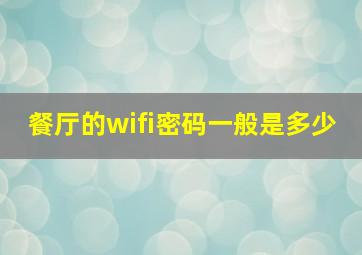 餐厅的wifi密码一般是多少